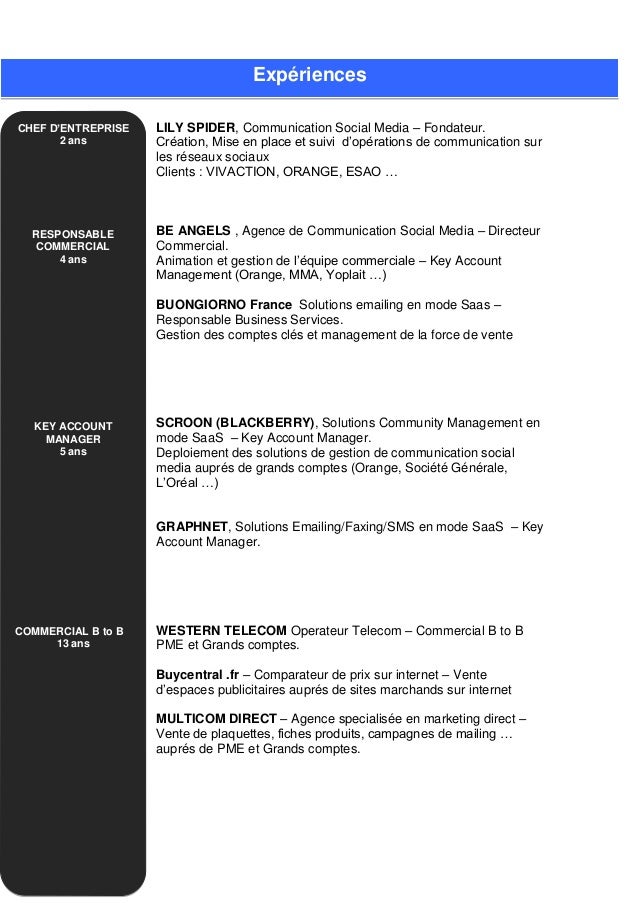 Expériences

CHEF D'ENTREPRISE
2 ans

LILY SPIDER, Communication Social Media – Fondateur.
Création, Mise en place et suivi d'opérations de communication sur les réseaux sociaux
Clients : VIVACTION, ORANGE, ESAO …

RESPONSABLE COMMERCIAL
4 ans

BE ANGELS , Agence de Communication Social Media – Directeur Commercial.
Animation et gestion de l'équipe commerciale – Key Account Management (Orange, MMA, Yoplait …)

BUONGIORNO France Solutions emailing en mode Saas – Responsable Business Services.
Gestion des comptes clés et management de la force de vente

KEY ACCOUNT MANAGER
5 ans

SCROON (BLACKBERRY), Solutions Community Management en mode SaaS – Key Account Manager.
Deploiement des solutions de gestion de communication social media auprés de grands comptes (Orange, Société Générale, L'Oréal …)

GRAPHNET, Solutions Emailing/Faxing/SMS en mode SaaS – Key Account Manager.

COMMERCIAL B to B
13 ans

WESTERN TELECOM Operateur Telecom – Commercial B to B PME et Grands comptes.

Buycentral .fr – Comparateur de prix sur internet – Vente d'espaces publicitaires auprés de sites marchands sur internet

MULTICOM DIRECT – Agence specialisée en marketing direct – Vente de plaquettes, fiches produits, campagnes de mailing … auprés de PME et Grands comptes.